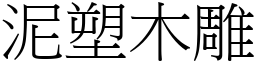 泥塑木雕